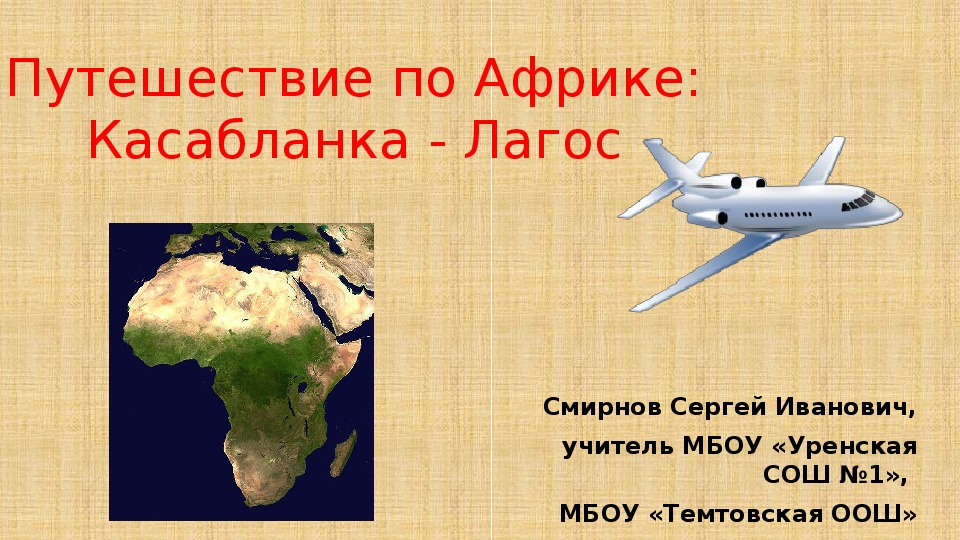 Путешествие по Африке:
Касабланка - Лагос

Смирнов Сергей Иванович,
учитель МБОУ «Уренская СОШ №1»,
МБОУ «Темтовская ООШ»